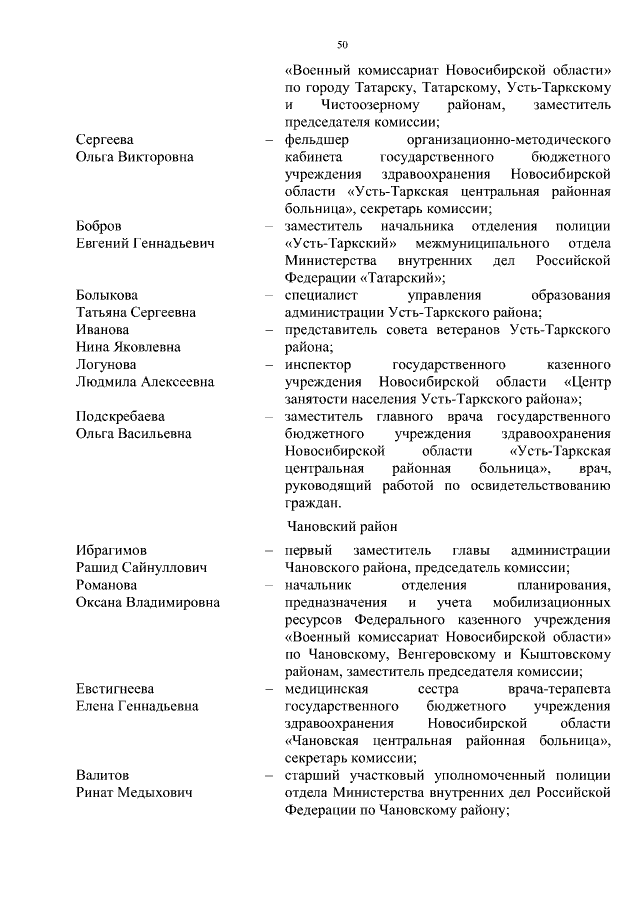 50

«Военный комиссариат Новосибирской области» по городу Татарску, Татарскому, Усть-Таркскому и Чистоозерному районам, заместитель председателя комиссии;

Сергеева Ольга Викторовна – фельдшер организационно-методического кабинета государственного бюджетного учреждения здравоохранения Новосибирской области «Усть-Таркская центральная районная больница», секретарь комиссии;

Бобров Евгений Геннадьевич – заместитель начальника отделения полиции «Усть-Таркский» межмуниципального отдела Министерства внутренних дел Российской Федерации «Татарский»;

Болыкова Татьяна Сергеевна – специалист управления образования администрации Усть-Таркского района;

Иванова Нина Яковлевна – представитель совета ветеранов Усть-Таркского района;

Логунова Людмила Алексеевна – инспектор государственного казенного учреждения Новосибирской области «Центр занятости населения Усть-Таркского района»;

Подскребаева Ольга Васильевна – заместитель главного врача государственного бюджетного учреждения здравоохранения Новосибирской области «Усть-Таркская центральная районная больница», врач, руководящий работой по освидетельствованию граждан.

Чановский район

Ибрагимов Рашид Сайнуллович – первый заместитель главы администрации Чановского района, председатель комиссии;

Романова Оксана Владимировна – начальник отделения планирования, предназначения и учета мобилизационных ресурсов Федерального казенного учреждения «Военный комиссариат Новосибирской области» по Чановскому, Венгеровскому и Кыштовскому районам, заместитель председателя комиссии;

Евстигнеева Елена Геннадьевна – медицинская сестра врача-терапевта государственного бюджетного учреждения здравоохранения Новосибирской области «Чановская центральная районная больница», секретарь комиссии;

Валитов Ринат Медыхович – старший участковый уполномоченный полиции отдела Министерства внутренних дел Российской Федерации по Чановскому району;